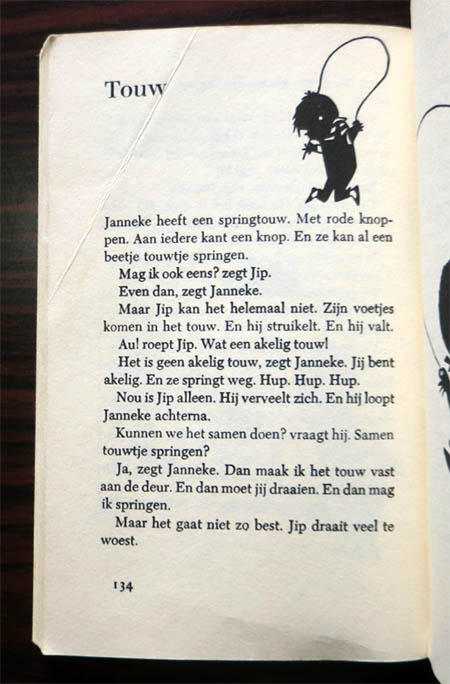 Touw

Janneke heeft een springtouw. Met rode knoppen. Aan iedere kant een knop. En ze kan al een beetje touwtje springen.

Mag ik ook eens? zegt Jip.

Even dan, zegt Janneke.

Maar Jip kan het helemaal niet. Zijn voetjes komen in het touw. En hij struikelt. En hij valt.

Au! roept Jip. Wat een akelig touw!

Het is geen akelig touw, zegt Janneke. Jij bent akelig. En ze springt weg. Hup. Hup. Hup.

Nou is Jip alleen. Hij verveelt zich. En hij loopt Janneke achterna.

Kunnen we het samen doen? vraagt hij. Samen touwtje springen?

Ja, zegt Janneke. Dan maak ik het touw vast aan de deur. En dan moet jij draaien. En dan mag ik springen.

Maar het gaat niet zo best. Jip draait veel te woest.

134